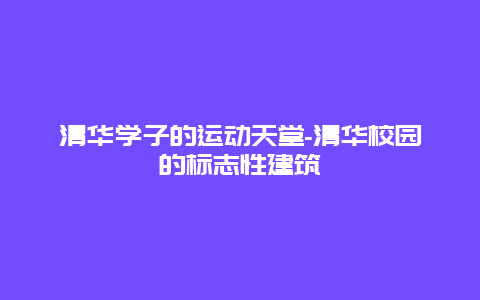 清华学子的运动天堂-清华校园的标志性建筑